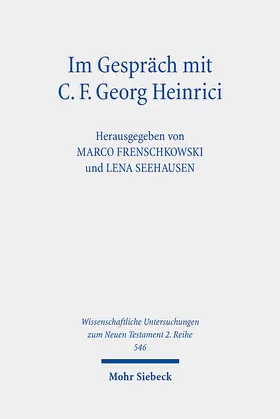 Im Gespräch mit C. F. Georg Heinrici

Herausgegeben von
MARCO FRENSCHKOWSKI
und LENA SEEHAUSEN

Wissenschaftliche Untersuchungen zum Neuen Testament 2. Reihe
546

Mohr Siebeck